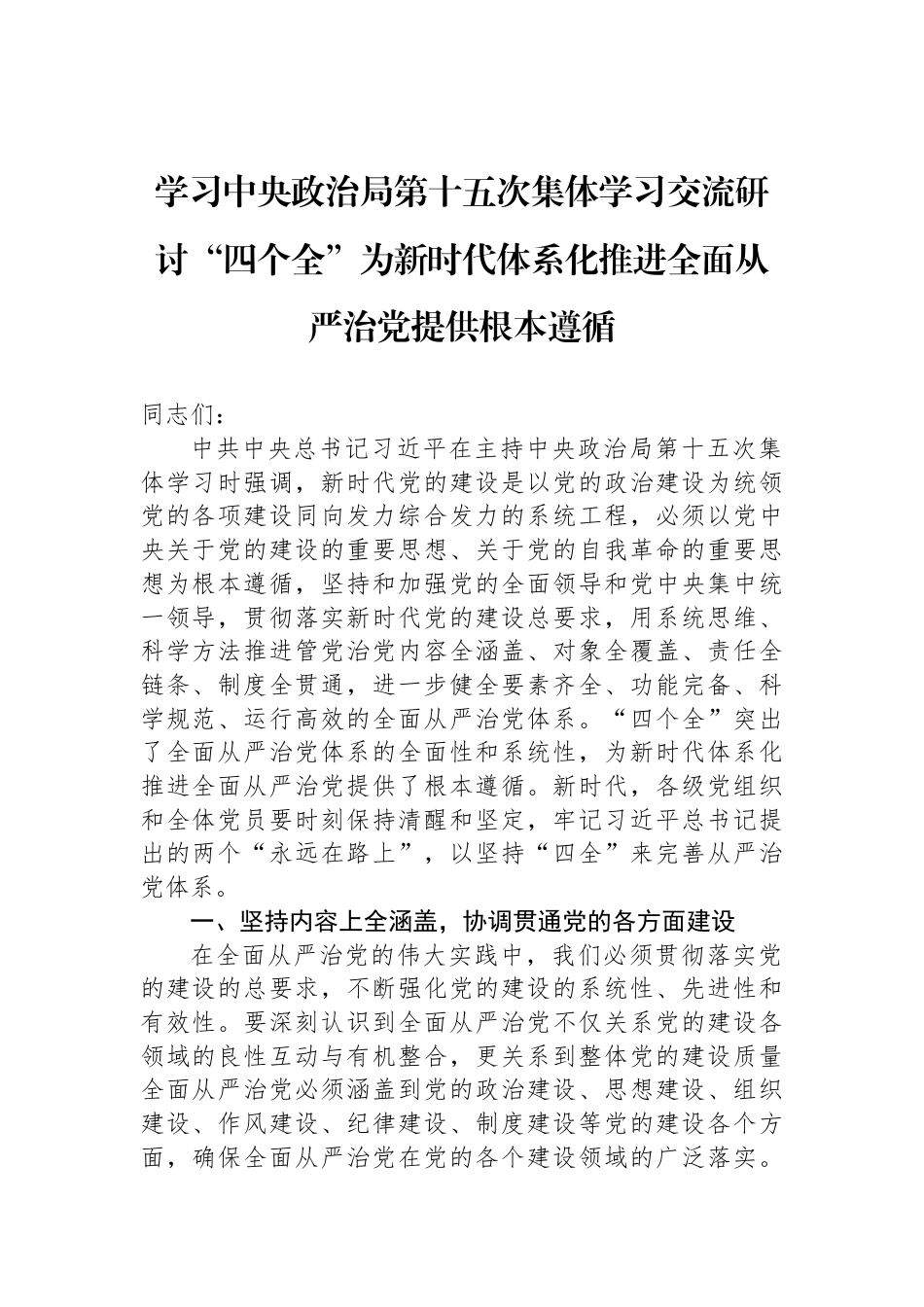 学习中央政治局第十五次集体学习交流研讨“四个全”为新时代体系化推进全面从严治党提供根本遵循

同志们：

中共中央总书记习近平在主持中央政治局第十五次集体学习时强调，新时代党的建设是以党的政治建设为统领党的各项建设同向发力综合发力的系统工程，必须以党中央关于党的建设的重要思想、关于党的自我革命的重要思想为根本遵循，坚持和加强党的全面领导和党中央集中统一领导，贯彻落实新时代党的建设总要求，用系统思维、科学方法推进管党治党内容全涵盖、对象全覆盖、责任全链条、制度全贯通，进一步健全要素齐全、功能完备、科学规范、运行高效的全面从严治党体系。“四个全”突出了全面从严治党体系的全面性和系统性，为新时代体系化推进全面从严治党提供了根本遵循。新时代，各级党组织和全体党员要时刻保持清醒和坚定，牢记习近平总书记提出的两个“永远在路上”，以坚持“四全”来完善从严治党体系。

一、坚持内容上全涵盖，协调贯通党的各方面建设

在全面从严治党的伟大实践中，我们必须贯彻落实党的建设的总要求，不断强化党的建设的系统性、先进性和有效性。要深刻认识到全面从严治党不仅关系党的建设各领域的良性互动与有机整合，更关系到整体党的建设质量全面从严治党必须涵盖到党的政治建设、思想建设、组织建设、作风建设、纪律建设、制度建设等党的建设各个方面，确保全面从严治党在党的各个建设领域的广泛落实。